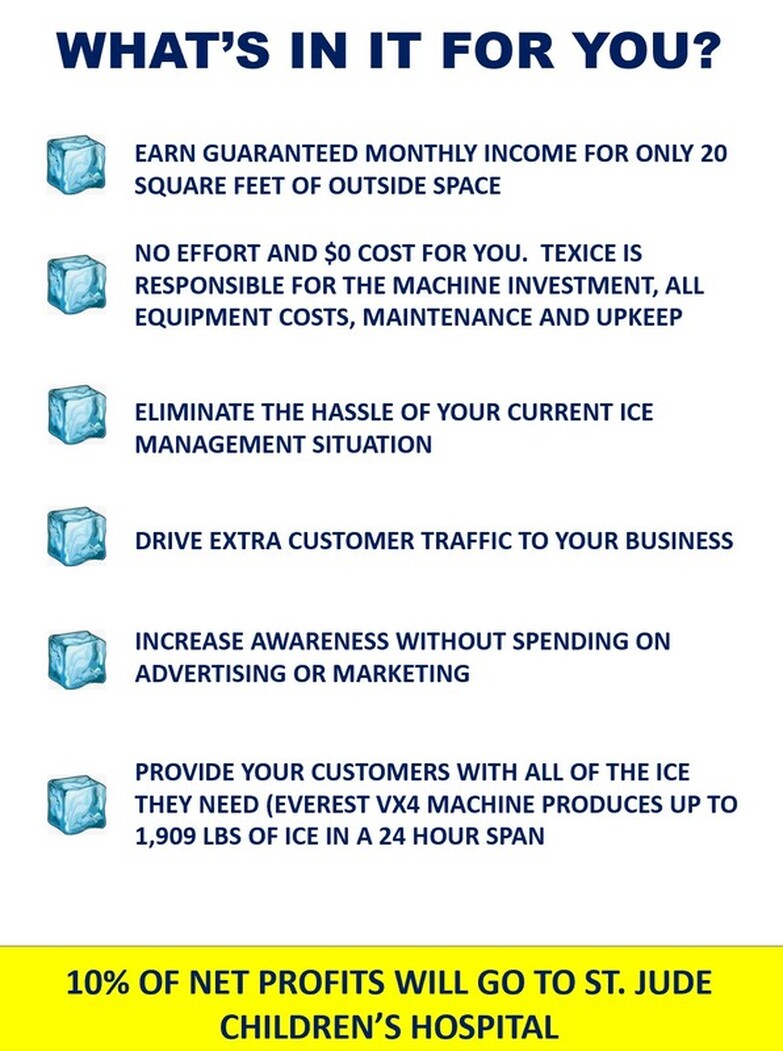 WHAT'S IN IT FOR YOU?

EARN GUARANTEED MONTHLY INCOME FOR ONLY 20 SQUARE FEET OF OUTSIDE SPACE

NO EFFORT AND $0 COST FOR YOU. TEXICE IS RESPONSIBLE FOR THE MACHINE INVESTMENT, ALL EQUIPMENT COSTS, MAINTENANCE AND UPKEEP

ELIMINATE THE HASSLE OF YOUR CURRENT ICE MANAGEMENT SITUATION

DRIVE EXTRA CUSTOMER TRAFFIC TO YOUR BUSINESS

INCREASE AWARENESS WITHOUT SPENDING ON ADVERTISING OR MARKETING

PROVIDE YOUR CUSTOMERS WITH ALL OF THE ICE THEY NEED (EVEREST VX4 MACHINE PRODUCES UP TO 1,909 LBS OF ICE IN A 24 HOUR SPAN

10% OF NET PROFITS WILL GO TO ST. JUDE CHILDREN'S HOSPITAL